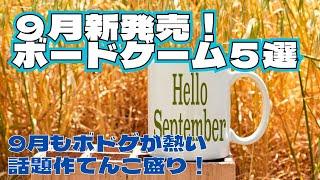 ９月新発売！
ボードゲーム５選

Hello
September

９月もボドゲが熱い
話題作てんこ盛り！